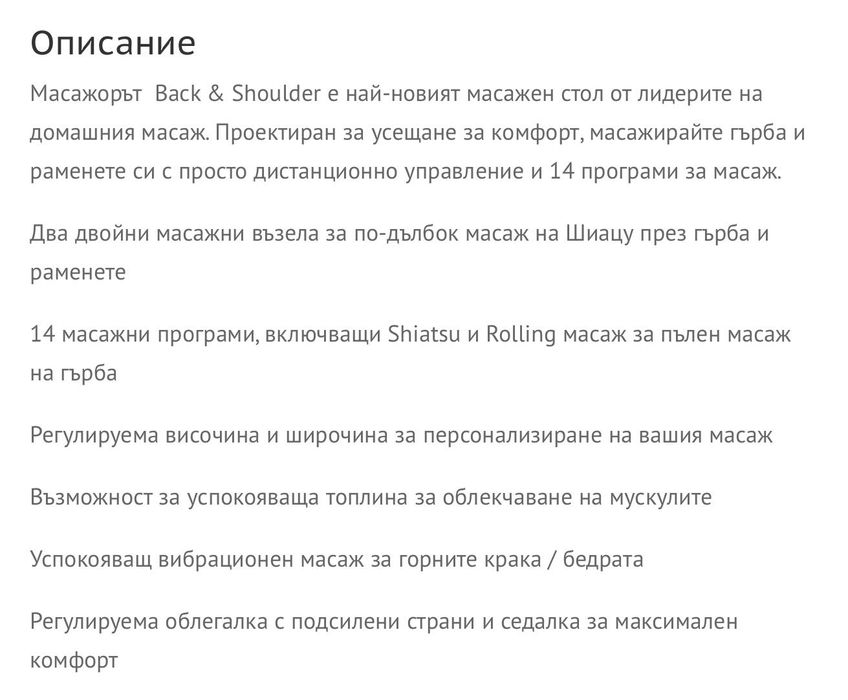 Описание

Масажорът Back & Shoulder е най-новият масажен стол от лидерите на домашния масаж. Проектиран за усещане за комфорт, масажирайте гърба и раменете си с просто дистанционно управление и 14 програми за масаж.

Два двойни масажни възела за по-дълбок масаж на Шиацу през гърба и раменете

14 масажни програми, включващи Shiatsu и Rolling масаж за пълен масаж на гърба

Регулируема височина и широчина за персонализиране на вашия масаж

Възможност за успокояваща топлина за облекчаване на мускулите

Успокояващ вибрационен масаж за горните крака / бедрата

Регулируема облегалка с подсилени страни и седалка за максимален комфорт